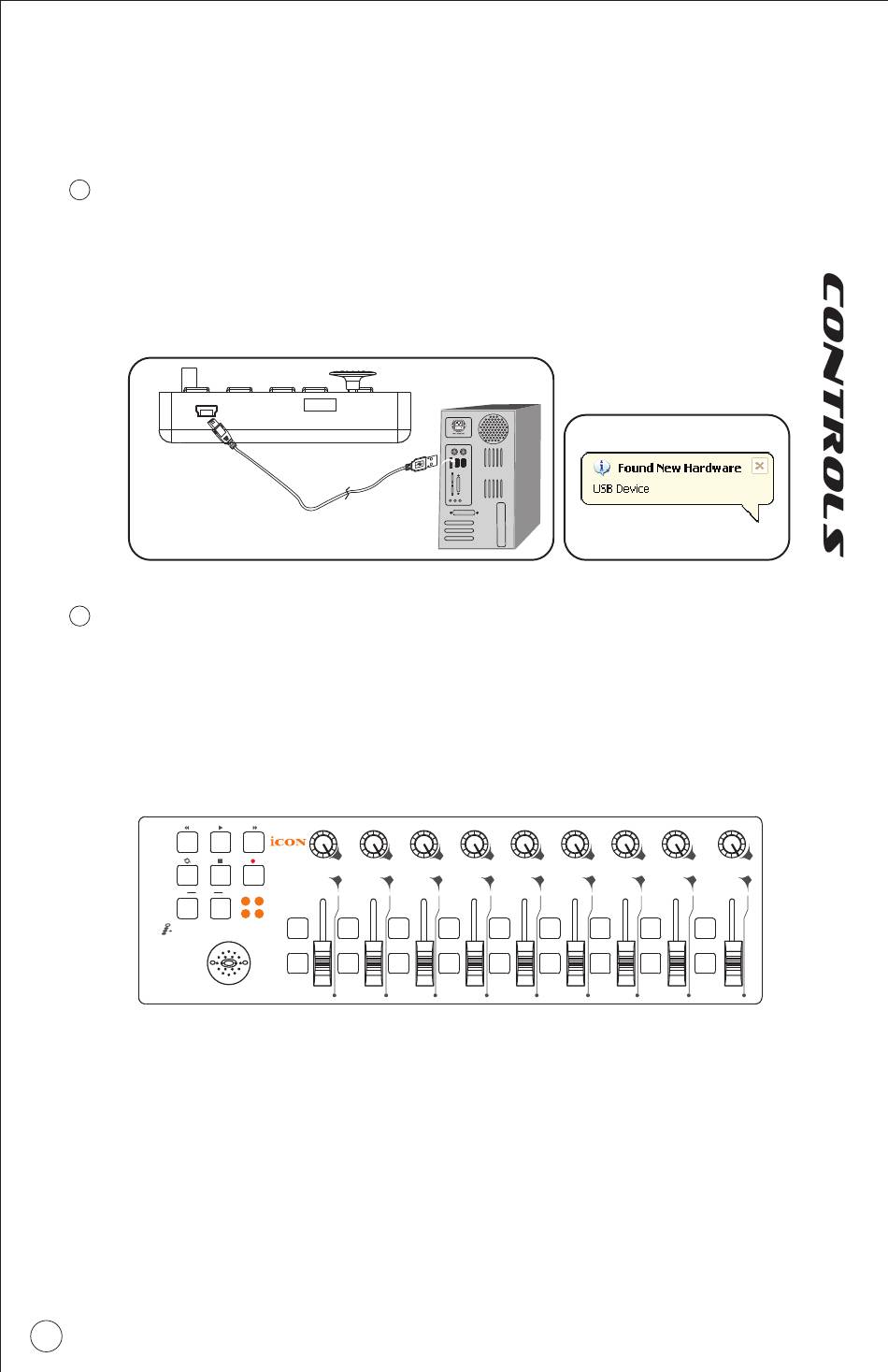 CONTROLS

Found New Hardware
USB Device

iCON